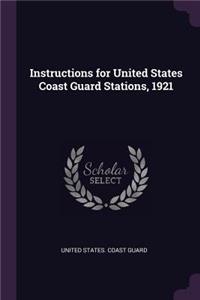 Instructions for United States Coast Guard Stations, 1921

Scholar SELECT

UNITED STATES. COAST GUARD